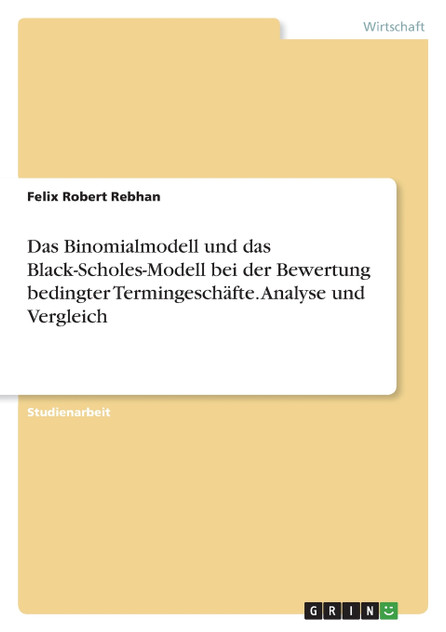 Wirtschaft

Felix Robert Rebhan

Das Binomialmodell und das Black-Scholes-Modell bei der Bewertung bedingter Termingeschäfte. Analyse und Vergleich

Studienarbeit

GRIN